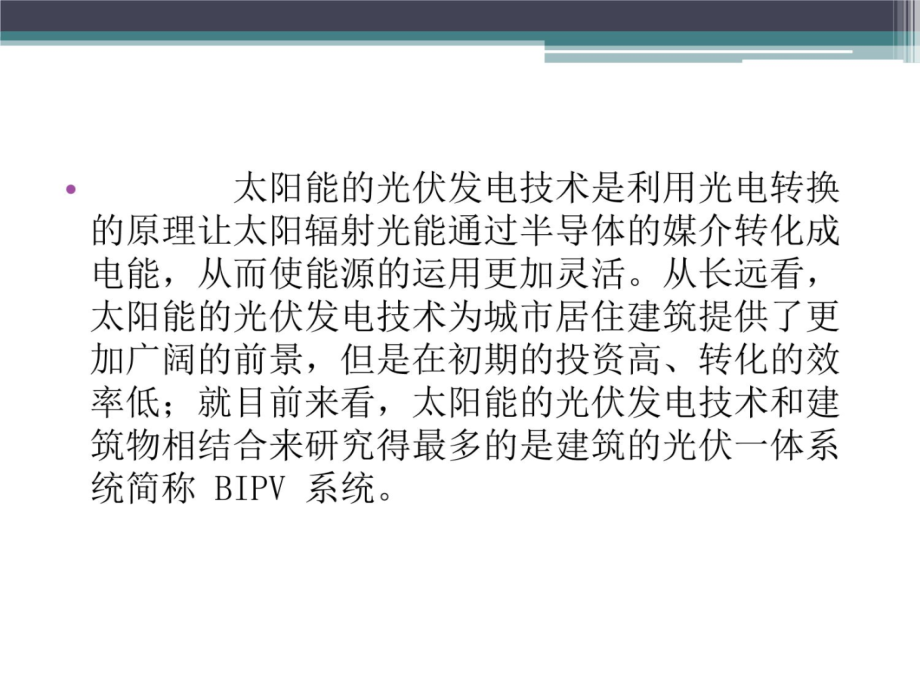 • 太阳能的光伏发电技术是利用光电转换的原理让太阳辐射光能通过半导体的媒介转化成电能，从而使能源的运用更加灵活。从长远看，太阳能的光伏发电技术为城市居住建筑提供了更加广阔的前景，但是在初期的投资高、转化的效率低；就目前来看，太阳能的光伏发电技术和建筑物相结合来研究得最多的是建筑的光伏一体系统简称 BIPV 系统。